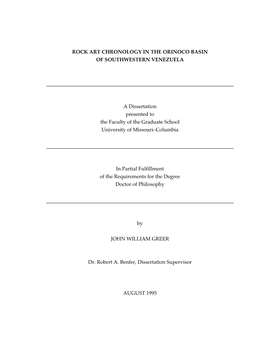 ROCK ART CHRONOLOGY IN THE ORINOCO BASIN
OF SOUTHWESTERN VENEZUELA

A Dissertation
presented to
the Faculty of the Graduate School
University of Missouri-Columbia

In Partial Fulfillment
of the Requirements for the Degree
Doctor of Philosophy

by

JOHN WILLIAM GREER

Dr. Robert A. Benfer, Dissertation Supervisor

AUGUST 1995